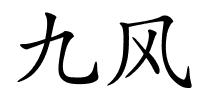 九风